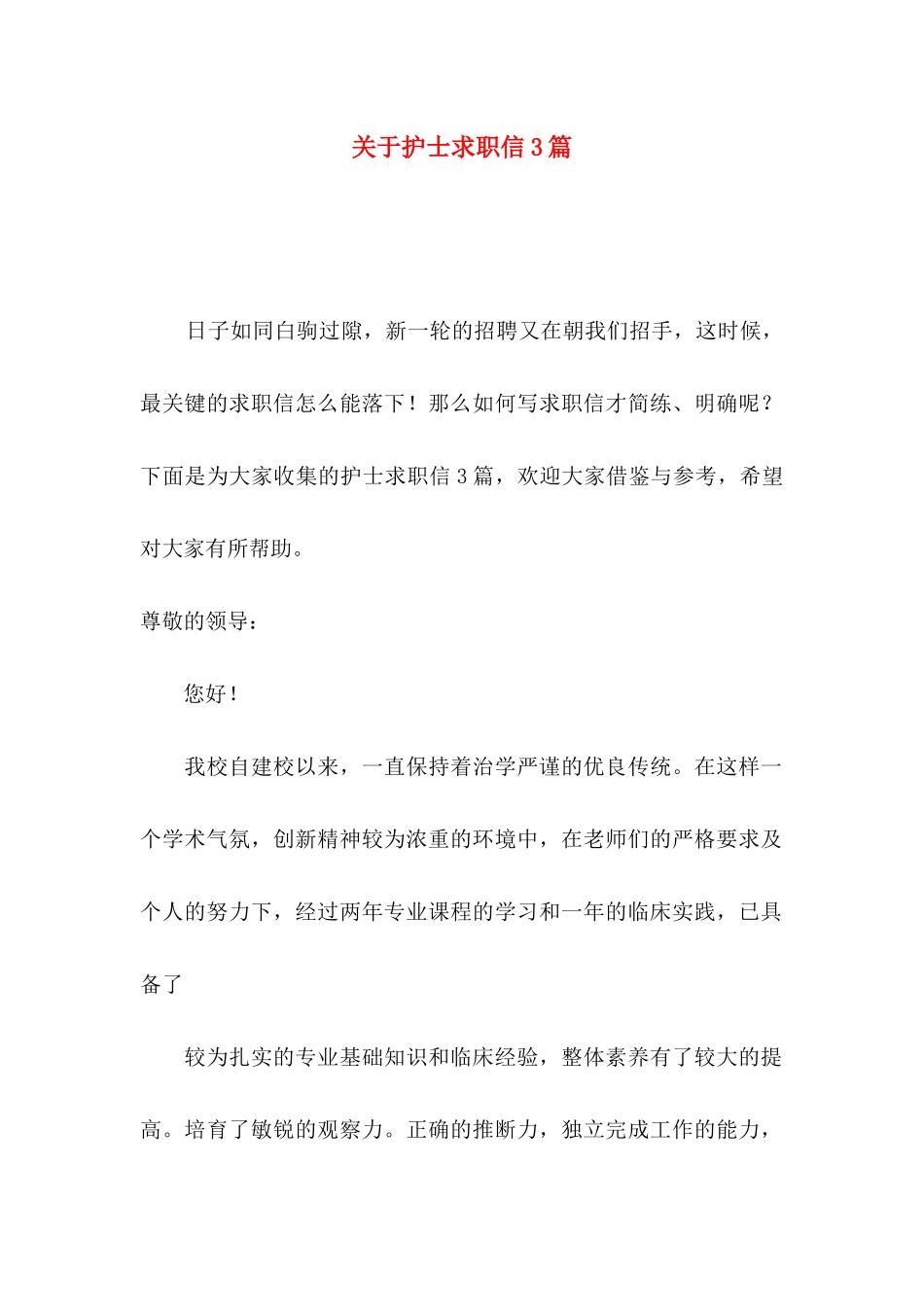 关于护士求职信3篇

日子如同白驹过隙，新一轮的招聘又在朝我们招手，这时候，最关键的求职信怎么能落下！那么如何写求职信才简练、明确呢？下面是为大家收集的护士求职信3篇，欢迎大家借鉴与参考，希望对大家有所帮助。

尊敬的领导：

您好！

我校自建校以来，一直保持着治学严谨的优良传统。在这样一个学术气氛，创新精神较为浓重的环境中，在老师们的严格要求及个人的努力下，经过两年专业课程的学习和一年的临床实践，已具备了

较为扎实的专业基础知识和临床经验，整体素养有了较大的提高。培育了敏锐的观察力。正确的推断力，独立完成工作的能力，